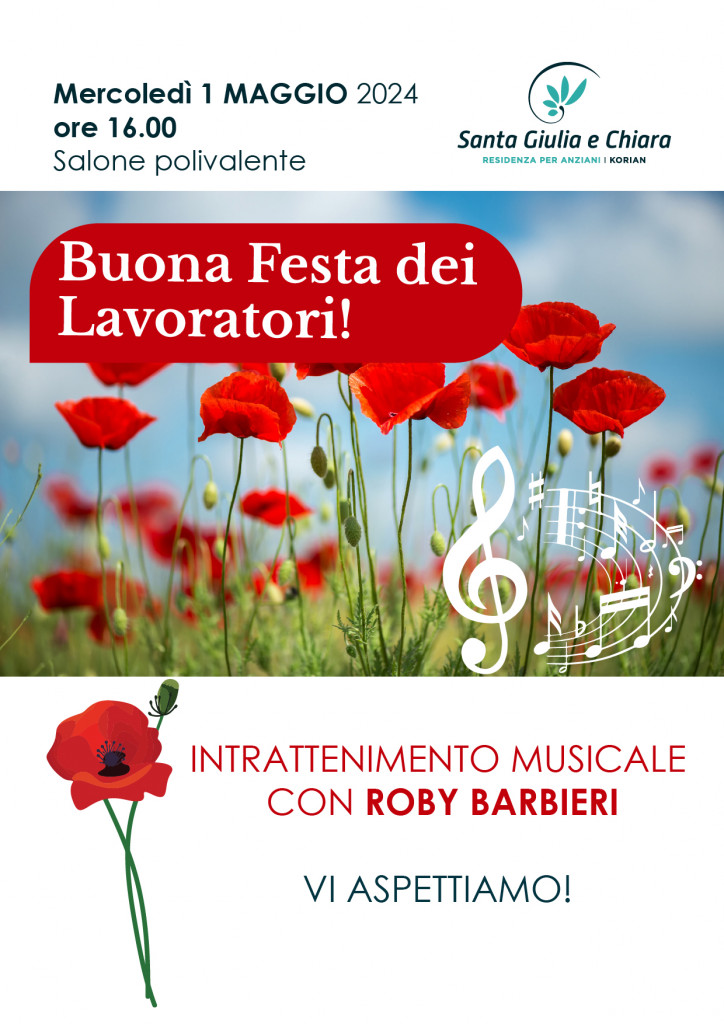 Mercoledì 1 MAGGIO 2024
ore 16.00
Salone polivalente

Santa Giulia e Chiara
RESIDENZA PER ANZIANI | KORIAN

Buona Festa dei Lavoratori!

INTRATTENIMENTO MUSICALE CON ROBY BARBIERI

VI ASPETTIAMO!